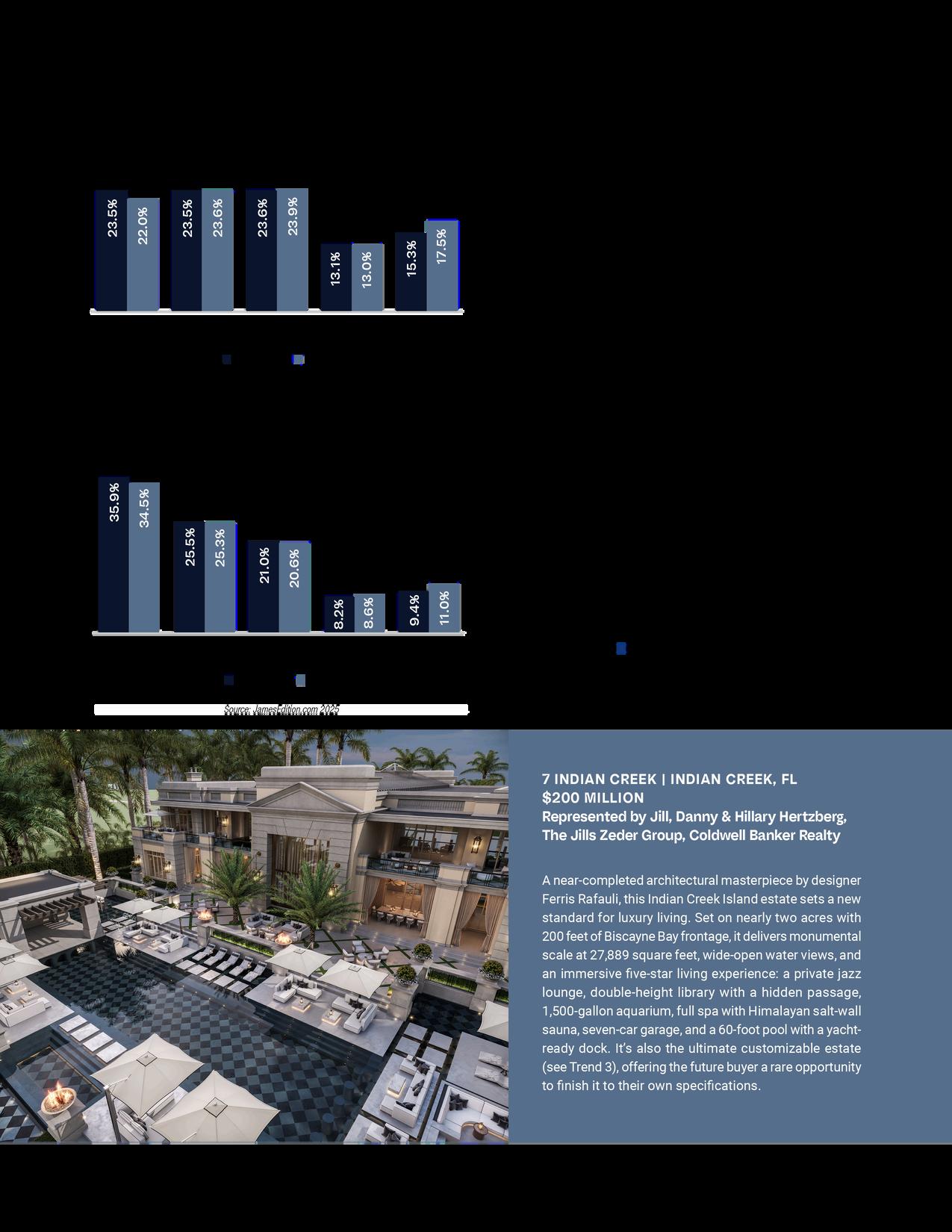 23.5% 22.0% 23.5% 23.6% 23.6% 23.9% 13.1% 13.0% 15.3% 17.5%

35.9% 34.5% 25.5% 25.3% 21.0% 20.6% 8.2% 8.6% 9.4% 11.0%

Source: JamesEdition.com 2025

7 INDIAN CREEK | INDIAN CREEK, FL
$200 MILLION
Represented by Jill, Danny & Hillary Hertzberg, The Jills Zeder Group, Coldwell Banker Realty

A near-completed architectural masterpiece by designer Ferris Rafauli, this Indian Creek Island estate sets a new standard for luxury living. Set on nearly two acres with 200 feet of Biscayne Bay frontage, it delivers monumental scale at 27,889 square feet, wide-open water views, and an immersive five-star living experience: a private jazz lounge, double-height library with a hidden passage, 1,500-gallon aquarium, full spa with Himalayan salt-wall sauna, seven-car garage, and a 60-foot pool with a yacht-ready dock. It's also the ultimate customizable estate (see Trend 3), offering the future buyer a rare opportunity to finish it to their own specifications.